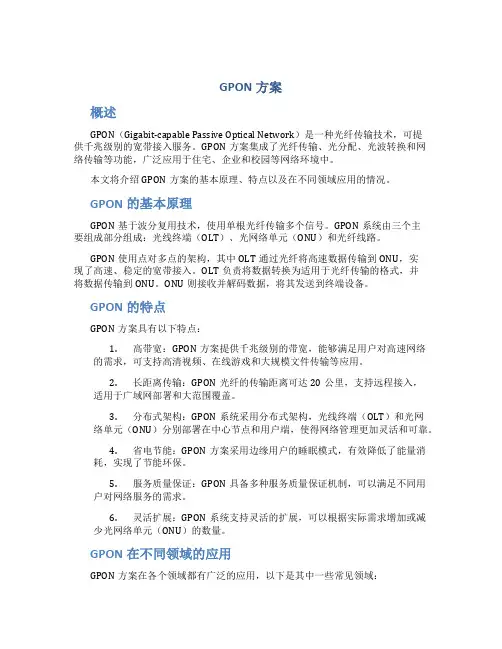 GPON 方案

概述

GPON（Gigabit-capable Passive Optical Network）是一种光纤传输技术，可提供千兆级别的宽带接入服务。GPON 方案集成了光纤传输、光分配、光波转换和网络传输等功能，广泛应用于住宅、企业和校园等网络环境中。

本文将介绍 GPON 方案的基本原理、特点以及在不同领域应用的情况。

GPON 的基本原理

GPON 基于波分复用技术，使用单根光纤传输多个信号。GPON 系统由三个主要组成部分组成：光线终端（OLT）、光网络单元（ONU）和光纤线路。

GPON 使用点对多点的架构，其中 OLT 通过光纤将高速数据传输到 ONU，实现了高速、稳定的宽带接入。OLT 负责将数据转换为适用于光纤传输的格式，并将数据传输到 ONU。ONU 则接收并解码数据，将其发送到终端设备。

GPON 的特点

GPON 方案具有以下特点：

1. 高带宽：GPON 方案提供千兆级别的带宽，能够满足用户对高速网络的需求，可支持高清视频、在线游戏和大规模文件传输等应用。

2. 长距离传输：GPON 光纤的传输距离可达 20 公里，支持远程接入，适用于广域网部署和大范围覆盖。

3. 分布式架构：GPON 系统采用分布式架构，光线终端（OLT）和光网络单元（ONU）分别部署在中心节点和用户端，使得网络管理更加灵活和可靠。

4. 省电节能：GPON 方案采用边缘用户的睡眠模式，有效降低了能量消耗，实现了节能环保。

5. 服务质量保证：GPON 具备多种服务质量保证机制，可以满足不同用户对网络服务的需求。

6. 灵活扩展：GPON 系统支持灵活的扩展，可以根据实际需求增加或减少光网络单元（ONU）的数量。

GPON 在不同领域的应用

GPON 方案在各个领域都有广泛的应用，以下是其中一些常见领域：